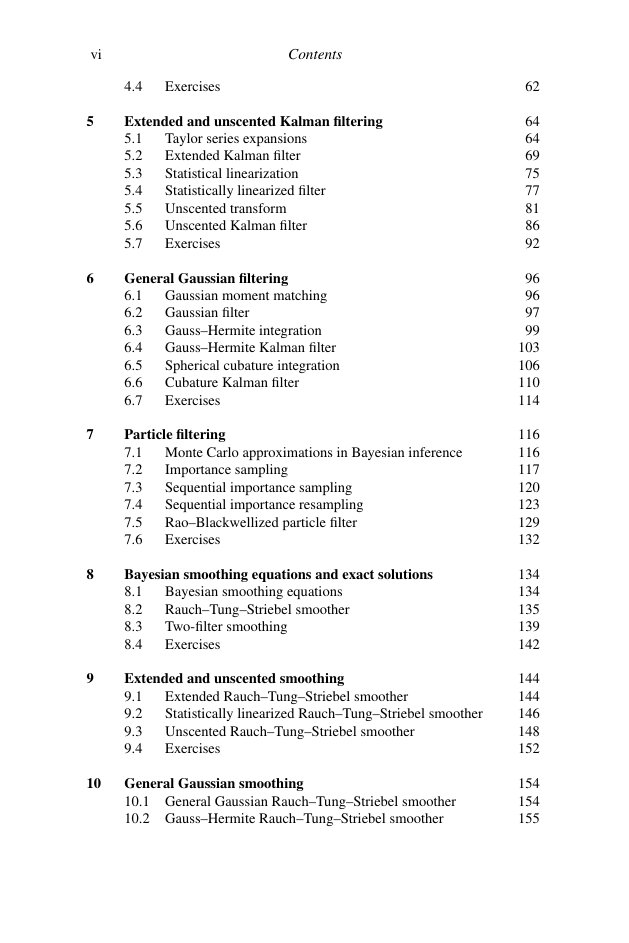 vi Contents

4.4 Exercises 62

5 Extended and unscented Kalman filtering 64
5.1 Taylor series expansions 64
5.2 Extended Kalman filter 69
5.3 Statistical linearization 75
5.4 Statistically linearized filter 77
5.5 Unscented transform 81
5.6 Unscented Kalman filter 86
5.7 Exercises 92

6 General Gaussian filtering 96
6.1 Gaussian moment matching 96
6.2 Gaussian filter 97
6.3 Gauss–Hermite integration 99
6.4 Gauss–Hermite Kalman filter 103
6.5 Spherical cubature integration 106
6.6 Cubature Kalman filter 110
6.7 Exercises 114

7 Particle filtering 116
7.1 Monte Carlo approximations in Bayesian inference 116
7.2 Importance sampling 117
7.3 Sequential importance sampling 120
7.4 Sequential importance resampling 123
7.5 Rao–Blackwellized particle filter 129
7.6 Exercises 132

8 Bayesian smoothing equations and exact solutions 134
8.1 Bayesian smoothing equations 134
8.2 Rauch–Tung–Striebel smoother 135
8.3 Two-filter smoothing 139
8.4 Exercises 142

9 Extended and unscented smoothing 144
9.1 Extended Rauch–Tung–Striebel smoother 144
9.2 Statistically linearized Rauch–Tung–Striebel smoother 146
9.3 Unscented Rauch–Tung–Striebel smoother 148
9.4 Exercises 152

10 General Gaussian smoothing 154
10.1 General Gaussian Rauch–Tung–Striebel smoother 154
10.2 Gauss–Hermite Rauch–Tung–Striebel smoother 155